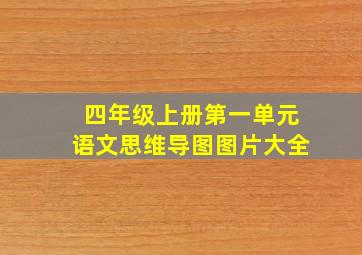 四年级上册第一单元
语文思维导图图片大全